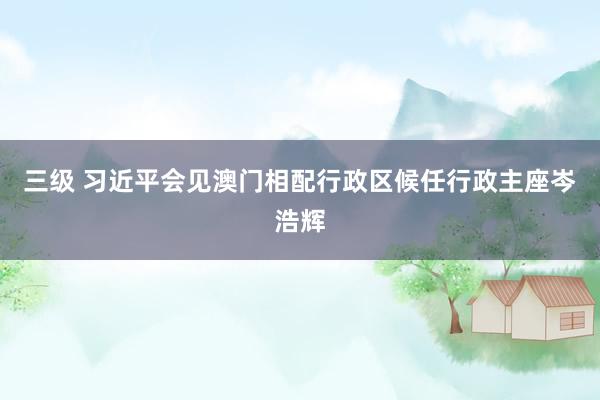 三级 习近平会见澳门相配行政区候任行政主座岑浩辉